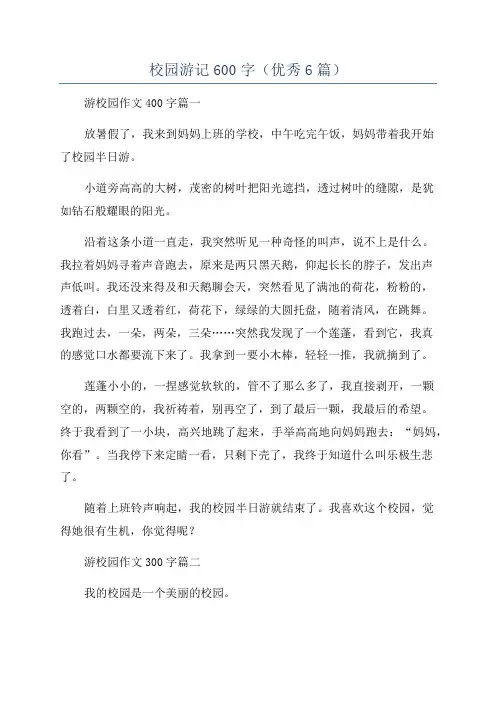 校园游记600字（优秀6篇）

游校园作文400字篇一

放暑假了，我来到妈妈上班的学校，中午吃完午饭，妈妈带着我开始了校园半日游。

小道旁高高的大树，茂密的树叶把阳光遮挡，透过树叶的缝隙，是犹如钻石般耀眼的阳光。

沿着这条小道一直走，我突然听见一种奇怪的叫声，说不上是什么。我拉着妈妈寻着声音跑去，原来是两只黑天鹅，仰起长长的脖子，发出声声低叫。我还没来得及和天鹅聊会天，突然看见了满池的荷花，粉粉的，透着白，白里又透着红，荷花下，绿绿的大圆托盘，随着清风，在跳舞。我跑过去，一朵，两朵，三朵……突然我发现了一个莲蓬，看到它，我真的感觉口水都要流下来了。我拿到一要小木棒，轻轻一推，我就摘到了。

莲蓬小小的，一捏感觉软软的，管不了那么多了，我直接剥开，一颗空的，两颗空的，我祈祷着，别再空了，到了最后一颗，我最后的希望。终于我看到了一小块，高兴地跳了起来，手举高高地向妈妈跑去：“妈妈，你看”。当我停下来定睛一看，只剩下壳了，我终于知道什么叫乐极生悲了。

随着上班铃声响起，我的校园半日游就结束了。我喜欢这个校园，觉得她很有生机，你觉得呢？

游校园作文300字篇二

我的校园是一个美丽的校园。